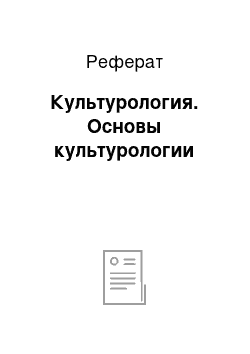 Реферат

Культурология. Основы культурологии